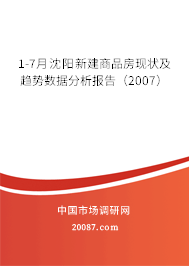 1-7月沈阳新建商品房现状及趋势数据分析报告（2007）

中国市场调研网

20087.com